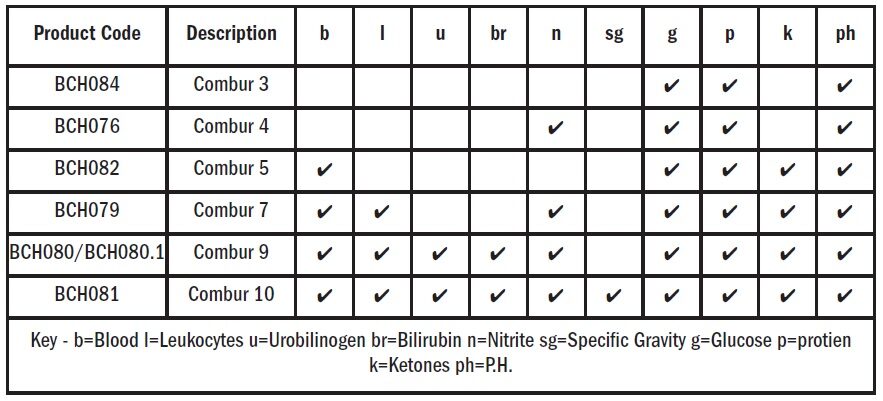 | Product Code | Description | b | l | u | br | n | sg | g | p | k | ph |
|---|---|---|---|---|---|---|---|---|---|---|---|
| BCH084 | Combur 3 | | | | | | | ✔ | ✔ | | ✔ |
| BCH076 | Combur 4 | | | | | ✔ | | ✔ | ✔ | | ✔ |
| BCH082 | Combur 5 | ✔ | | | | | | ✔ | ✔ | ✔ | ✔ |
| BCH079 | Combur 7 | ✔ | ✔ | | | ✔ | | ✔ | ✔ | ✔ | ✔ |
| BCH080/BCH080.1 | Combur 9 | ✔ | ✔ | ✔ | ✔ | ✔ | | ✔ | ✔ | ✔ | ✔ |
| BCH081 | Combur 10 | ✔ | ✔ | ✔ | ✔ | ✔ | ✔ | ✔ | ✔ | ✔ | ✔ |

Key - b=Blood l=Leukocytes u=Urobilinogen br=Bilirubin n=Nitrite sg=Specific Gravity g=Glucose p=protien k=Ketones ph=P.H.